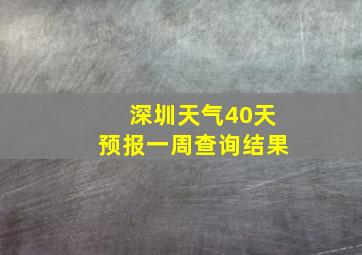 深圳天气40天
预报一周查询结果